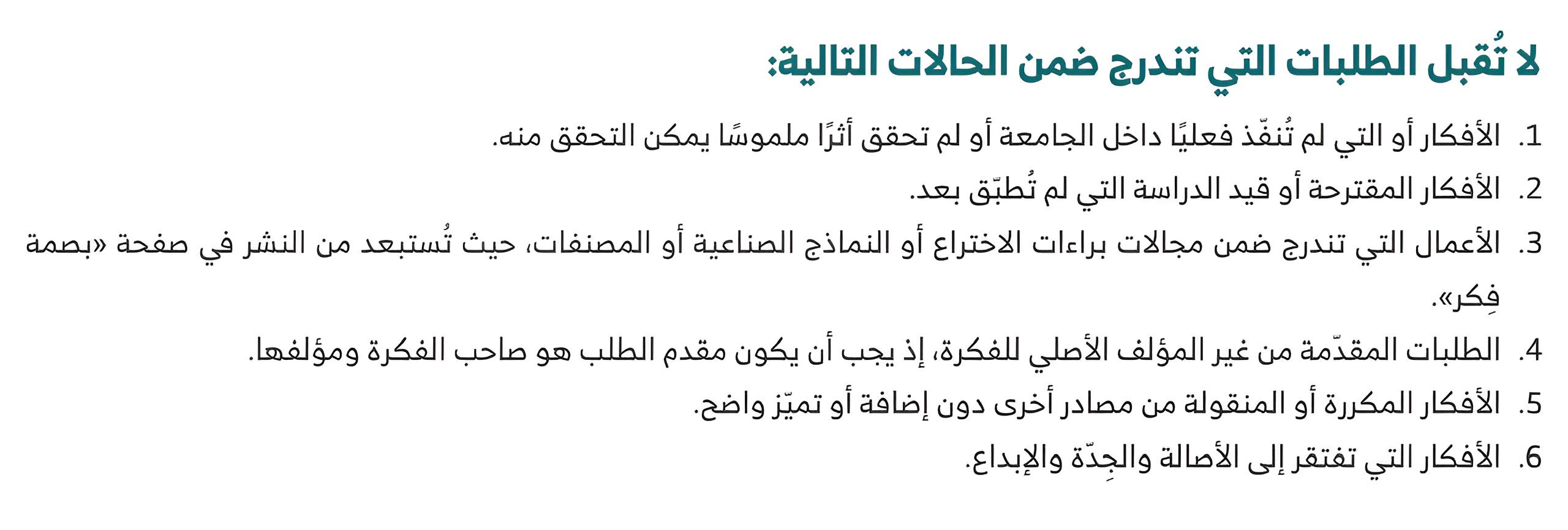 لا تُقبل الطلبات التي تندرج ضمن الحالات التالية:

1. الأفكار أو التي لم تُنفّذ فعليًا داخل الجامعة أو لم تحقق أثرًا ملموسًا يمكن التحقق منه.

2. الأفكار المقترحة أو قيد الدراسة التي لم تُطبّق بعد.

3. الأعمال التي تندرج ضمن مجالات براءات الاختراع أو النماذج الصناعية أو المصنفات، حيث تُستبعد من النشر في صفحة «بصمة فِكر».

4. الطلبات المقدّمة من غير المؤلف الأصلي للفكرة، إذ يجب أن يكون مقدم الطلب هو صاحب الفكرة ومؤلفها.

5. الأفكار المكررة أو المنقولة من مصادر أخرى دون إضافة أو تميّز واضح.

6. الأفكار التي تفتقر إلى الأصالة والجِدّة والإبداع.